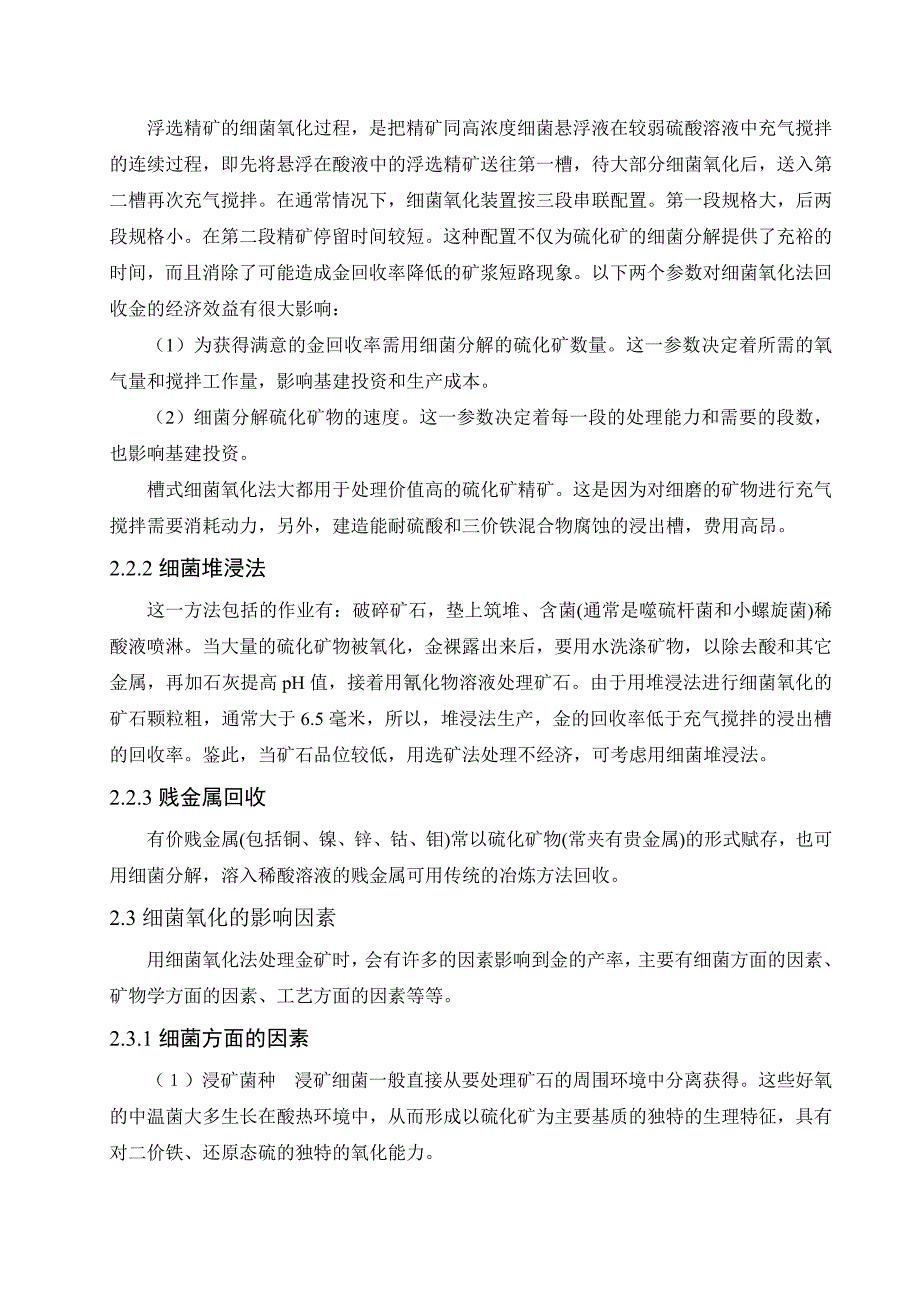 浮选精矿的细菌氧化过程，是把精矿同高浓度细菌悬浮液在较弱硫酸溶液中充气搅拌的连续过程，即先将悬浮在酸液中的浮选精矿送往第一槽，待大部分细菌氧化后，送入第二槽再次充气搅拌。在通常情况下，细菌氧化装置按三段串联配置。第一段规格大，后两段规格小。在第二段精矿停留时间较短。这种配置不仅为硫化矿的细菌分解提供了充裕的时间，而且消除了可能造成金回收率降低的矿浆短路现象。以下两个参数对细菌氧化法回收金的经济效益有很大影响：

（1）为获得满意的金回收率需用细菌分解的硫化矿数量。这一参数决定着所需的氧气量和搅拌工作量，影响基建投资和生产成本。

（2）细菌分解硫化矿物的速度。这一参数决定着每一段的处理能力和需要的段数，也影响基建投资。

槽式细菌氧化法大都用于处理价值高的硫化矿精矿。这是因为对细磨的矿物进行充气搅拌需要消耗动力，另外，建造能耐硫酸和三价铁混合物腐蚀的浸出槽，费用高昂。

2.2.2 细菌堆浸法

这一方法包括的作业有：破碎矿石，垫上筑堆、含菌(通常是噬硫杆菌和小螺旋菌)稀酸液喷淋。当大量的硫化矿物被氧化，金裸露出来后，要用水洗涤矿物，以除去酸和其它金属，再加石灰提高 pH 值，接着用氰化物溶液处理矿石。由于用堆浸法进行细菌氧化的矿石颗粒粗，通常大于 6.5 毫米，所以，堆浸法生产，金的回收率低于充气搅拌的浸出槽的回收率。鉴此，当矿石品位较低，用选矿法处理不经济，可考虑用细菌堆浸法。

2.2.3 贱金属回收

有价贱金属(包括铜、镍、锌、钴、钼)常以硫化矿物(常夹有贵金属)的形式赋存，也可用细菌分解，溶入稀酸溶液的贱金属可用传统的冶炼方法回收。

2.3 细菌氧化的影响因素

用细菌氧化法处理金矿时，会有许多的因素影响到金的产率，主要有细菌方面的因素、矿物学方面的因素、工艺方面的因素等等。

2.3.1 细菌方面的因素

（1）浸矿菌种　浸矿细菌一般直接从要处理矿石的周围环境中分离获得。这些好氧的中温菌大多生长在酸热环境中，从而形成以硫化矿为主要基质的独特的生理特征，具有对二价铁、还原态硫的独特的氧化能力。